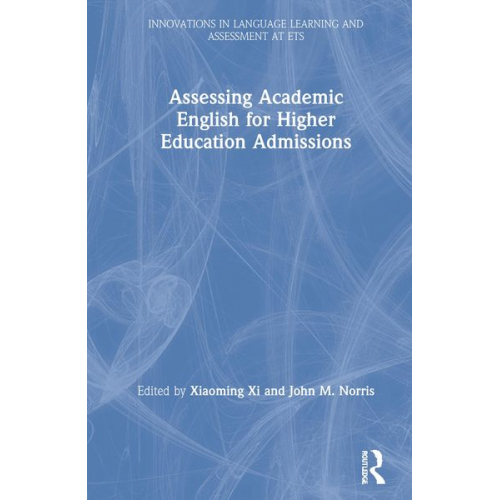 INNOVATIONS IN LANGUAGE LEARNING AND ASSESSMENT AT ETS

Assessing Academic English for Higher Education Admissions

Edited by Xiaoming Xi and John M. Norris

ROUTLEDGE